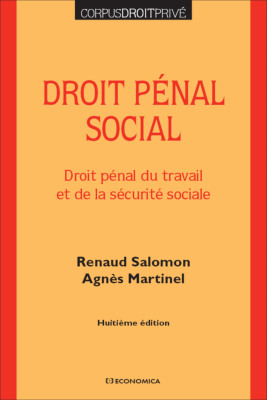 CORPUSDROITPRIVÉ

DROIT PÉNAL SOCIAL

Droit pénal du travail et de la sécurité sociale

Renaud Salomon
Agnès Martinel

Huitième édition

ECONOMICA